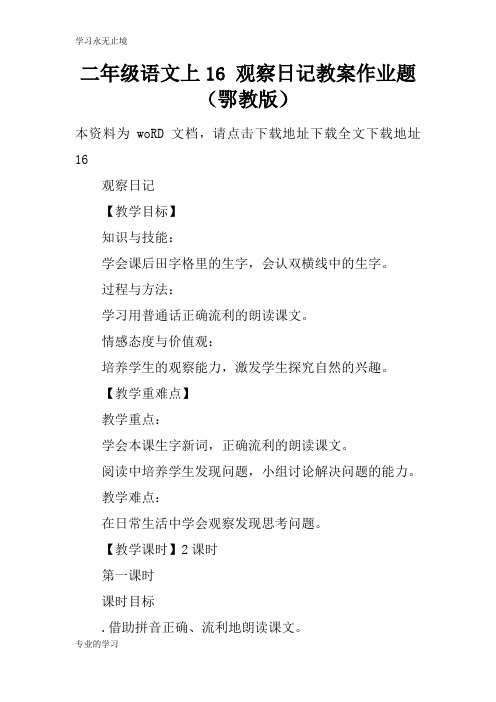 学习永无止境

二年级语文上 16 观察日记教案作业题（鄂教版）

本资料为 woRD 文档，请点击下载地址下载全文下载地址 16

观察日记

【教学目标】

知识与技能：

学会课后田字格里的生字，会认双横线中的生字。

过程与方法：

学习用普通话正确流利的朗读课文。

情感态度与价值观：

培养学生的观察能力，激发学生探究自然的兴趣。

【教学重难点】

教学重点：

学会本课生字新词，正确流利的朗读课文。

阅读中培养学生发现问题，小组讨论解决问题的能力。

教学难点：

在日常生活中学会观察发现思考问题。

【教学课时】2 课时

第一课时

课时目标

.借助拼音正确、流利地朗读课文。

专业的学习